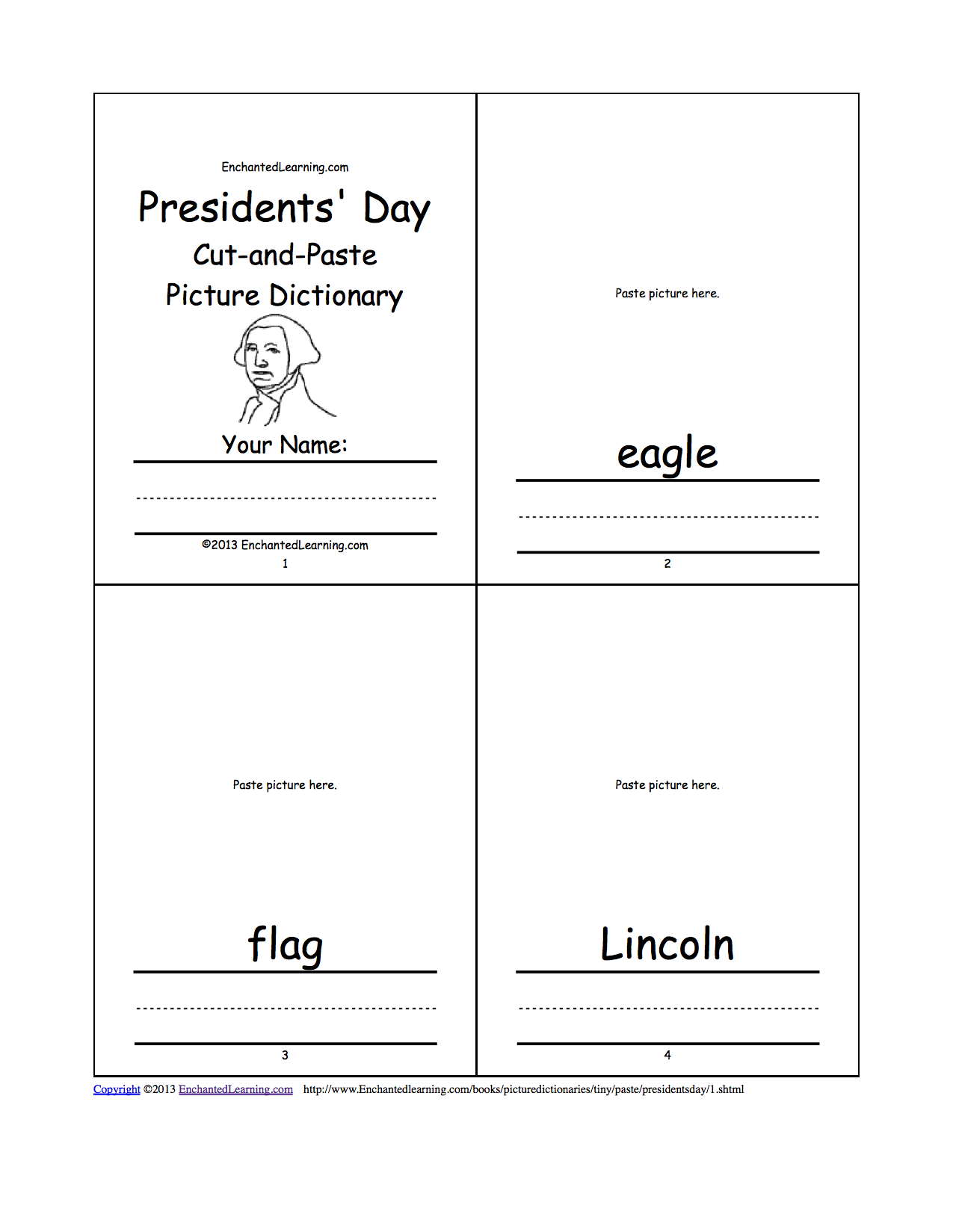 EnchantedLearning.com

Presidents' Day

Cut-and-Paste

Picture Dictionary

Your Name:

©2013 EnchantedLearning.com

1

Paste picture here.

eagle

2

Paste picture here.

flag

3

Paste picture here.

Lincoln

4

Copyright ©2013 EnchantedLearning.com http://www.Enchantedlearning.com/books/picturedictionaries/tiny/paste/presidentsday/1.shtml